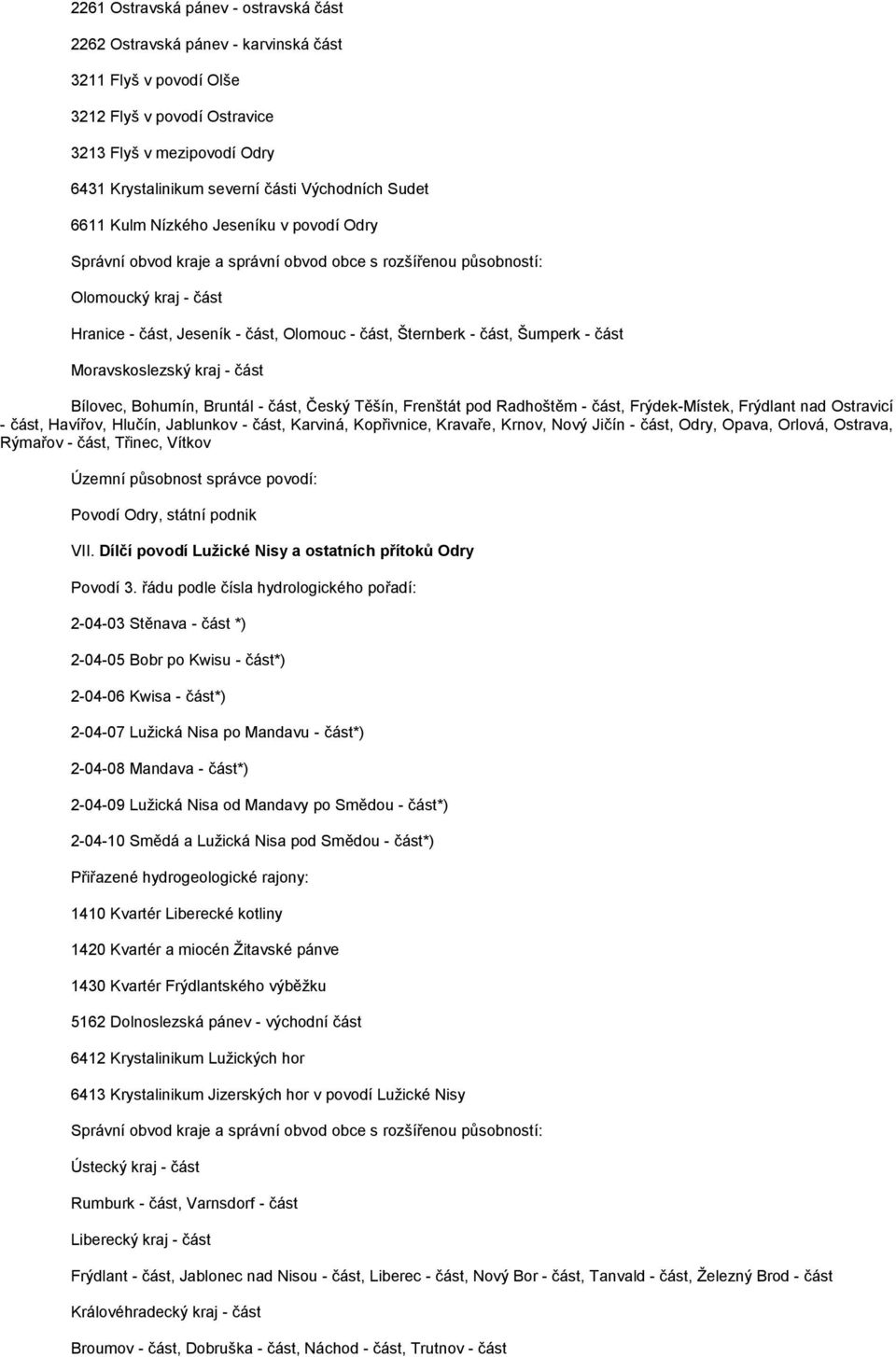 2261 Ostravská pánev - ostravská část

2262 Ostravská pánev - karvinská část

3211 Flyš v povodí Olše

3212 Flyš v povodí Ostravice

3213 Flyš v mezipovodí Odry

6431 Krystalinikum severní části Východních Sudet

6611 Kulm Nízkého Jeseníku v povodí Odry

Správní obvod kraje a správní obvod obce s rozšířenou působností:

Olomoucký kraj - část

Hranice - část, Jeseník - část, Olomouc - část, Šternberk - část, Šumperk - část

Moravskoslezský kraj - část

Bílovec, Bohumín, Bruntál - část, Český Těšín, Frenštát pod Radhoštěm - část, Frýdek-Místek, Frýdlant nad Ostravicí - část, Havířov, Hlučín, Jablunkov - část, Karviná, Kopřivnice, Kravaře, Krnov, Nový Jičín - část, Odry, Opava, Orlová, Ostrava, Rýmařov - část, Třinec, Vítkov

Územní působnost správce povodí:

Povodí Odry, státní podnik

VII. Dílčí povodí Lužické Nisy a ostatních přítoků Odry

Povodí 3. řádu podle čísla hydrologického pořadí:

2-04-03 Stěnava - část *)

2-04-05 Bobr po Kwisu - část*)

2-04-06 Kwisa - část*)

2-04-07 Lužická Nisa po Mandavu - část*)

2-04-08 Mandava - část*)

2-04-09 Lužická Nisa od Mandavy po Smědou - část*)

2-04-10 Smědá a Lužická Nisa pod Smědou - část*)

Přiřazené hydrogeologické rajony:

1410 Kvartér Liberecké kotliny

1420 Kvartér a miocén Žitavské pánve

1430 Kvartér Frýdlantského výběžku

5162 Dolnoslezská pánev - východní část

6412 Krystalinikum Lužických hor

6413 Krystalinikum Jizerských hor v povodí Lužické Nisy

Správní obvod kraje a správní obvod obce s rozšířenou působností:

Ústecký kraj - část

Rumburk - část, Varnsdorf - část

Liberecký kraj - část

Frýdlant - část, Jablonec nad Nisou - část, Liberec - část, Nový Bor - část, Tanvald - část, Železný Brod - část

Královéhradecký kraj - část

Broumov - část, Dobruška - část, Náchod - část, Trutnov - část